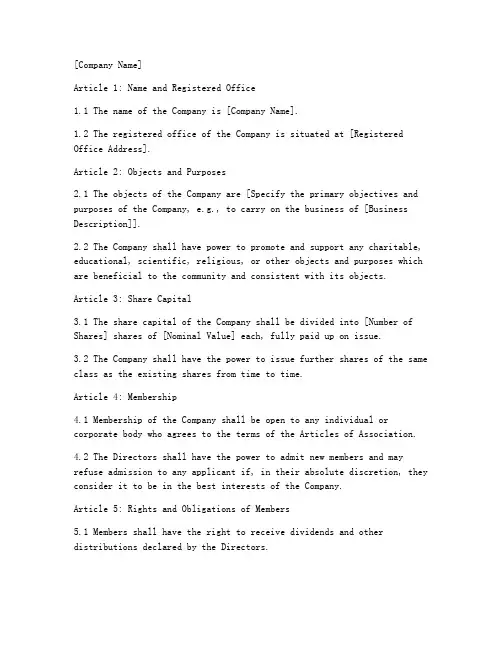 [Company Name]

Article 1: Name and Registered Office

1.1 The name of the Company is [Company Name].

1.2 The registered office of the Company is situated at [Registered Office Address].

Article 2: Objects and Purposes

2.1 The objects of the Company are [Specify the primary objectives and purposes of the Company, e.g., to carry on the business of [Business Description]].

2.2 The Company shall have power to promote and support any charitable, educational, scientific, religious, or other objects and purposes which are beneficial to the community and consistent with its objects.

Article 3: Share Capital

3.1 The share capital of the Company shall be divided into [Number of Shares] shares of [Nominal Value] each, fully paid up on issue.

3.2 The Company shall have the power to issue further shares of the same class as the existing shares from time to time.

Article 4: Membership

4.1 Membership of the Company shall be open to any individual or corporate body who agrees to the terms of the Articles of Association.

4.2 The Directors shall have the power to admit new members and may refuse admission to any applicant if, in their absolute discretion, they consider it to be in the best interests of the Company.

Article 5: Rights and Obligations of Members

5.1 Members shall have the right to receive dividends and other distributions declared by the Directors.